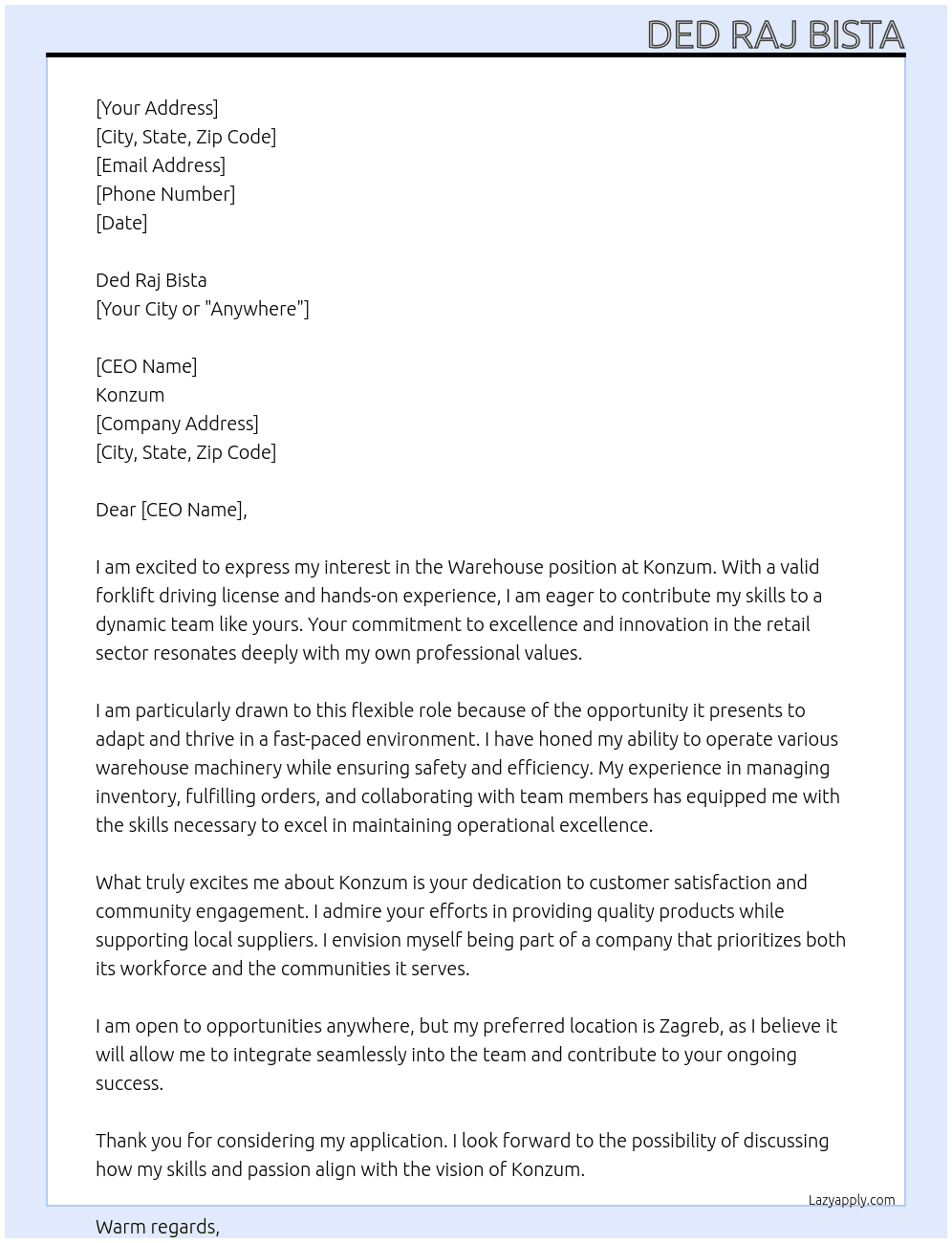 DED RAJ BISTA

[Your Address]
[City, State, Zip Code]
[Email Address]
[Phone Number]
[Date]

Ded Raj Bista
[Your City or "Anywhere"]

[CEO Name]
Konzum
[Company Address]
[City, State, Zip Code]

Dear [CEO Name],

I am excited to express my interest in the Warehouse position at Konzum. With a valid forklift driving license and hands-on experience, I am eager to contribute my skills to a dynamic team like yours. Your commitment to excellence and innovation in the retail sector resonates deeply with my own professional values.

I am particularly drawn to this flexible role because of the opportunity it presents to adapt and thrive in a fast-paced environment. I have honed my ability to operate various warehouse machinery while ensuring safety and efficiency. My experience in managing inventory, fulfilling orders, and collaborating with team members has equipped me with the skills necessary to excel in maintaining operational excellence.

What truly excites me about Konzum is your dedication to customer satisfaction and community engagement. I admire your efforts in providing quality products while supporting local suppliers. I envision myself being part of a company that prioritizes both its workforce and the communities it serves.

I am open to opportunities anywhere, but my preferred location is Zagreb, as I believe it will allow me to integrate seamlessly into the team and contribute to your ongoing success.

Thank you for considering my application. I look forward to the possibility of discussing how my skills and passion align with the vision of Konzum.

Lazyapply.com

Warm regards,